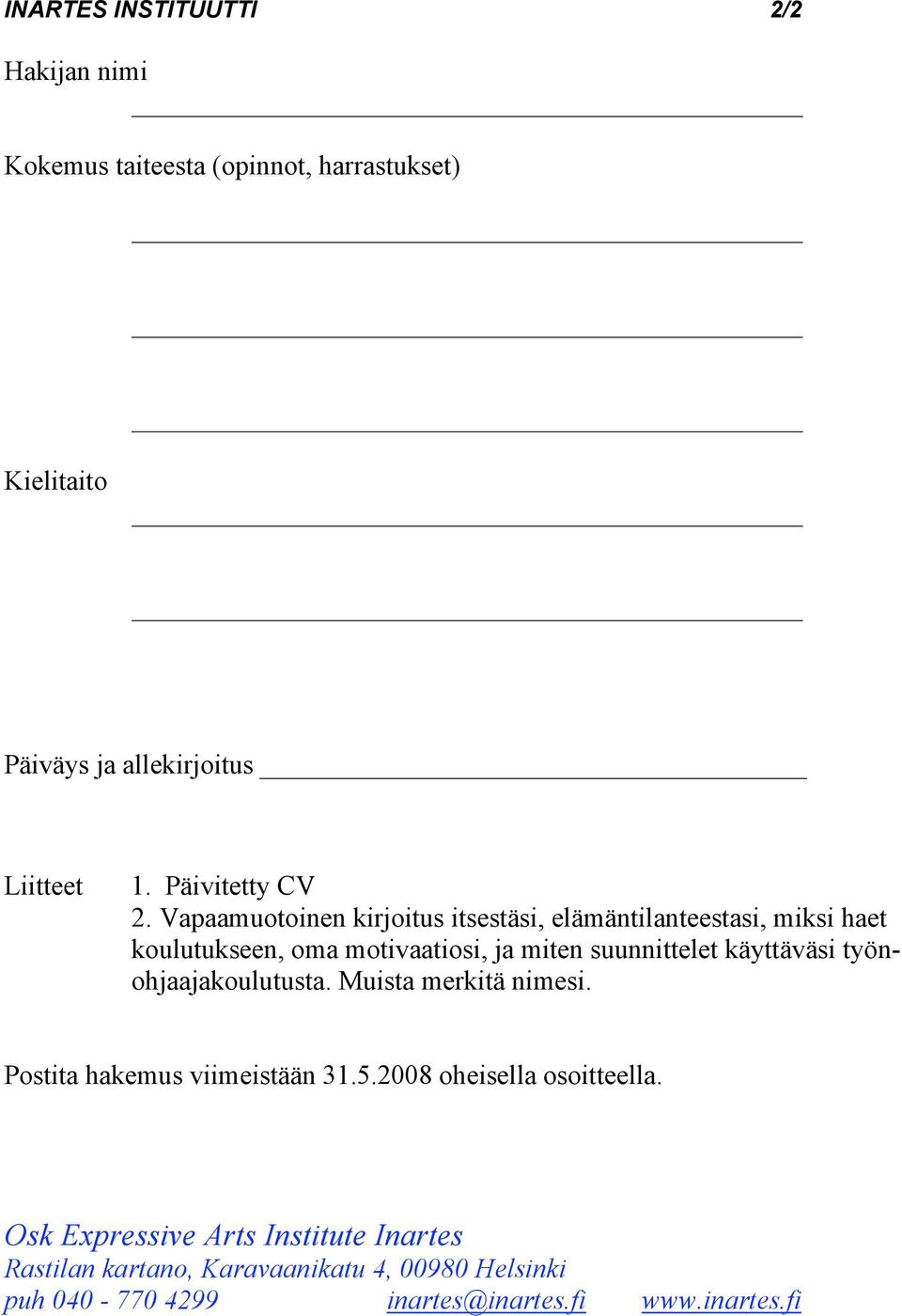 INARTES INSTITUUTTI 2/2

Hakijan nimi

Kokemus taiteesta (opinnot, harrastukset)

Kielitaito

Päiväys ja allekirjoitus

Liitteet 1. Päivitetty CV
2. Vapaamuotoinen kirjoitus itsestäsi, elämäntilanteestasi, miksi haet koulutukseen, oma motivaatiosi, ja miten suunnittelet käyttäväsi työnohjaajakoulutusta. Muista merkitä nimesi.

Postita hakemus viimeistään 31.5.2008 oheisella osoitteella.

Osk Expressive Arts Institute Inartes
Rastilan kartano, Karavaanikatu 4, 00980 Helsinki
puh 040 - 770 4299 inartes@inartes.fi www.inartes.fi